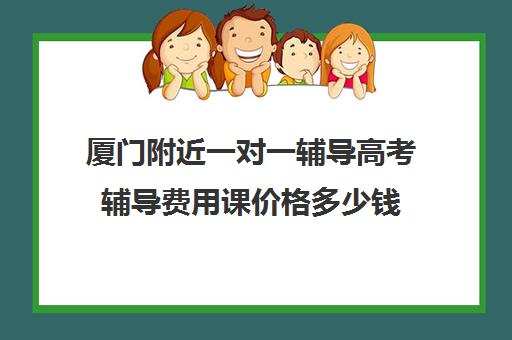 厦门附近一对一辅导高考辅导费用课价格多少钱